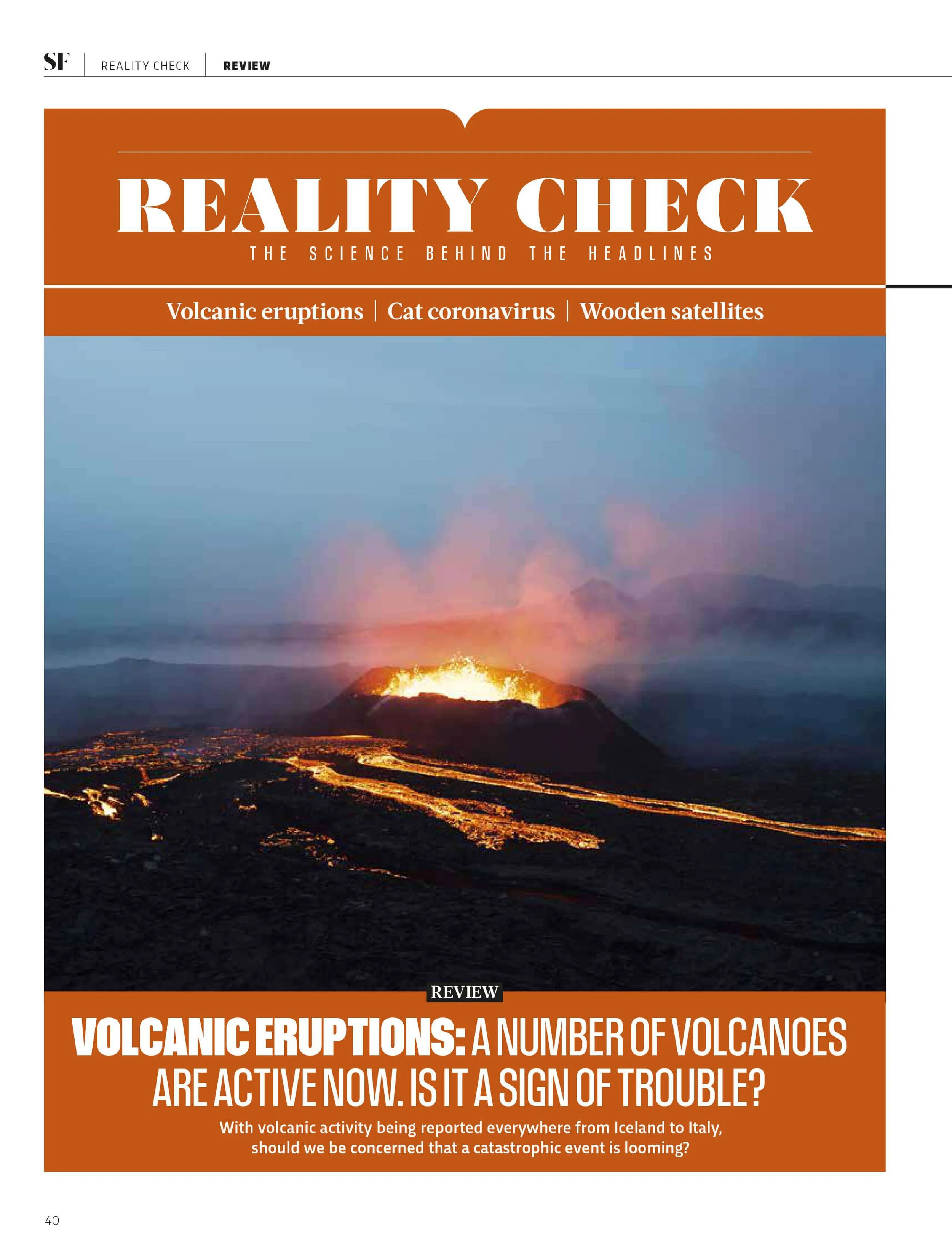 SF | REALITY CHECK | REVIEW

REALITY CHECK

THE SCIENCE BEHIND THE HEADLINES

Volcanic eruptions | Cat coronavirus | Wooden satellites

REVIEW

VOLCANIC ERUPTIONS: A NUMBER OF VOLCANOES ARE ACTIVE NOW. IS IT A SIGN OF TROUBLE?

With volcanic activity being reported everywhere from Iceland to Italy, should we be concerned that a catastrophic event is looming?

40